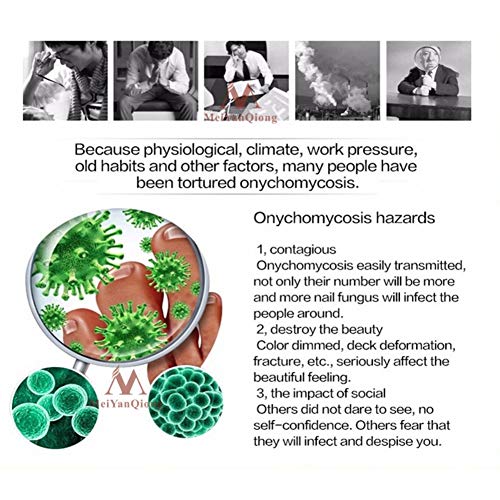 Because physiological, climate, work pressure, old habits and other factors, many people have been tortured onychomycosis.

Onychomycosis hazards

1, contagious

Onychomycosis easily transmitted, not only their number will be more and more nail fungus will infect the people around.

2, destroy the beauty

Color dimmed, deck deformation, fracture, etc., seriously affect the beautiful feeling.

3, the impact of social

Others did not dare to see, no self-confidence. Others fear that they will infect and despise you.

MeiYanQiong